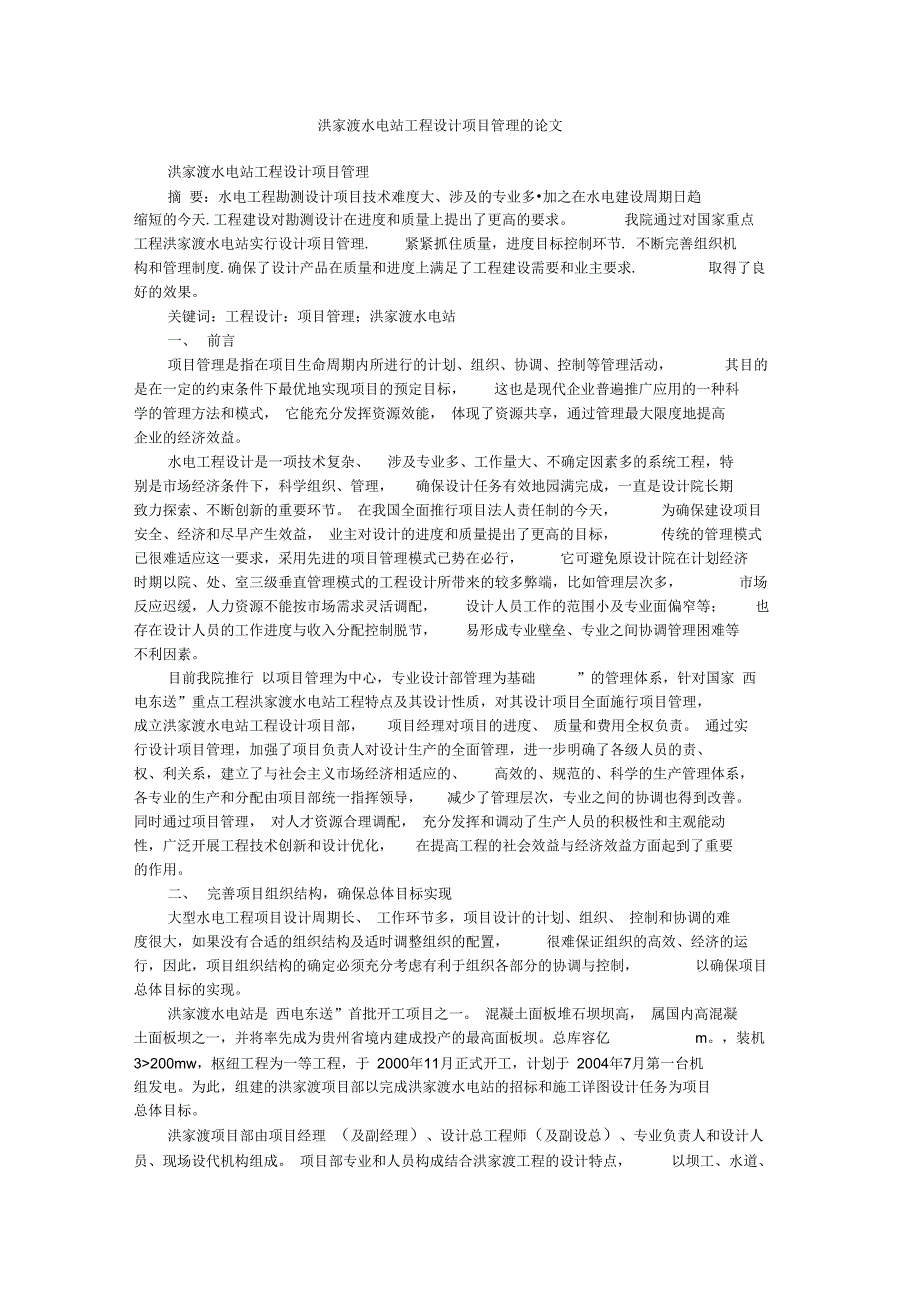 洪家渡水电站工程设计项目管理的论文

洪家渡水电站工程设计项目管理

摘 要：水电工程勘测设计项目技术难度大、涉及的专业多•加之在水电建设周期日趋缩短的今天.工程建设对勘测设计在进度和质量上提出了更高的要求。 我院通过对国家重点工程洪家渡水电站实行设计项目管理. 紧紧抓住质量，进度目标控制环节. 不断完善组织机构和管理制度.确保了设计产品在质量和进度上满足了工程建设需要和业主要求. 取得了良好的效果。

关键词：工程设计：项目管理；洪家渡水电站

一、 前言

项目管理是指在项目生命周期内所进行的计划、组织、协调、控制等管理活动， 其目的是在一定的约束条件下最优地实现项目的预定目标， 这也是现代企业普遍推广应用的一种科学的管理方法和模式， 它能充分发挥资源效能， 体现了资源共享，通过管理最大限度地提高企业的经济效益。

水电工程设计是一项技术复杂、 涉及专业多、工作量大、不确定因素多的系统工程，特别是市场经济条件下，科学组织、管理， 确保设计任务有效地园满完成，一直是设计院长期致力探索、不断创新的重要环节。 在我国全面推行项目法人责任制的今天， 为确保建设项目安全、经济和尽早产生效益， 业主对设计的进度和质量提出了更高的目标， 传统的管理模式已很难适应这一要求，采用先进的项目管理模式已势在必行， 它可避免原设计院在计划经济时期以院、处、室三级垂直管理模式的工程设计所带来的较多弊端，比如管理层次多， 市场反应迟缓，人力资源不能按市场需求灵活调配， 设计人员工作的范围小及专业面偏窄等； 也存在设计人员的工作进度与收入分配控制脱节， 易形成专业壁垒、专业之间协调管理困难等不利因素。

目前我院推行 以项目管理为中心，专业设计部管理为基础 ”的管理体系，针对国家 西电东送”重点工程洪家渡水电站工程特点及其设计性质，对其设计项目全面施行项目管理，成立洪家渡水电站工程设计项目部， 项目经理对项目的进度、 质量和费用全权负责。 通过实行设计项目管理，加强了项目负责人对设计生产的全面管理，进一步明确了各级人员的责、权、利关系，建立了与社会主义市场经济相适应的、 高效的、规范的、科学的生产管理体系，各专业的生产和分配由项目部统一指挥领导， 减少了管理层次，专业之间的协调也得到改善。同时通过项目管理， 对人才资源合理调配， 充分发挥和调动了生产人员的积极性和主观能动性，广泛开展工程技术创新和设计优化， 在提高工程的社会效益与经济效益方面起到了重要的作用。

二、 完善项目组织结构，确保总体目标实现

大型水电工程项目设计周期长、 工作环节多，项目设计的计划、组织、 控制和协调的难度很大，如果没有合适的组织结构及适时调整组织的配置， 很难保证组织的高效、经济的运行，因此，项目组织结构的确定必须充分考虑有利于组织各部分的协调与控制， 以确保项目总体目标的实现。

洪家渡水电站是 西电东送”首批开工项目之一。 混凝土面板堆石坝坝高， 属国内高混凝土面板坝之一，并将率先成为贵州省境内建成投产的最高面板坝。总库容亿 m。，装机3>200mw，枢纽工程为一等工程，于 2000年11月正式开工，计划于 2004年7月第一台机组发电。为此，组建的洪家渡项目部以完成洪家渡水电站的招标和施工详图设计任务为项目总体目标。

洪家渡项目部由项目经理 （及副经理）、设计总工程师（及副设总）、专业负责人和设计人员、现场设代机构组成。 项目部专业和人员构成结合洪家渡工程的设计特点， 以坝工、水道、